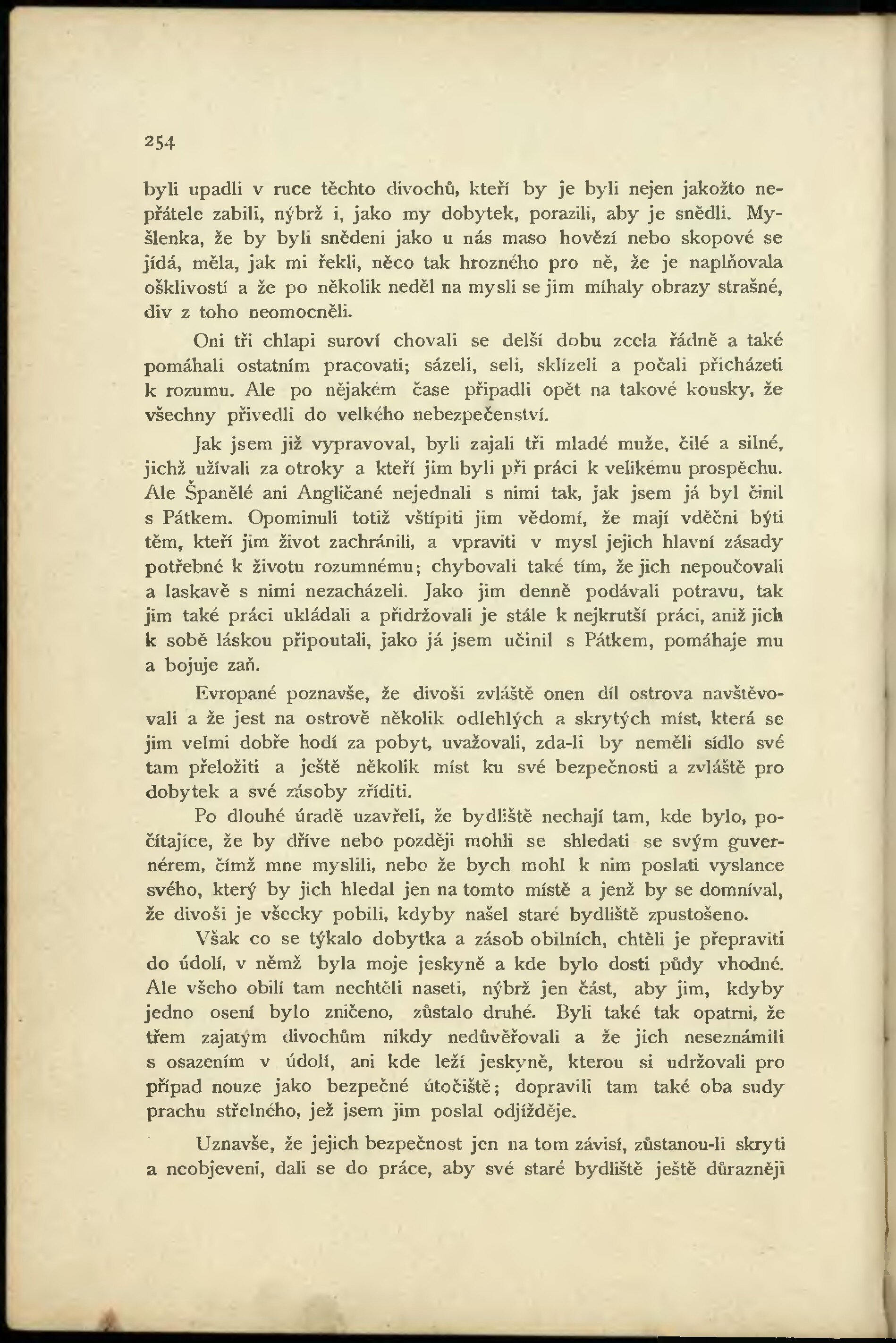 254

byli upadli v ruce těchto divochů, kteří by je byli nejen jakožto nepřátele zabili, nýbrž i, jako my dobytek, porazili, aby je snědli. Myšlenka, že by byli snědeni jako u nás maso hovězí nebo skopové se jídá, měla, jak mi řekli, něco tak hrozného pro ně, že je naplňovala ošklivostí a že po několik neděl na mysli se jim míhaly obrazy strašné, div z toho neomocněli.

Oni tři chlapi suroví chovali se delší dobu zcela řádně a také pomáhali ostatním pracovati; sázeli, seli, sklízeli a počali přicházeti k rozumu. Ale po nějakém čase připadli opět na takové kousky, že všechny přivedli do velkého nebezpečenství.

Jak jsem již vypravoval, byli zajali tři mladé muže, čilé a silné, jichž užívali za otroky a kteří jim byli při práci k velikému prospěchu. Ale Španělé ani Angličané nejednali s nimi tak, jak jsem já byl činil s Pátkem. Opominuli totiž vštípiti jim vědomí, že mají vděčni býti těm, kteří jim život zachránili, a vpraviti v mysl jejich hlavní zásady potřebné k životu rozumnému; chybovali také tím, že jich nepoučovali a laskavě s nimi nezacházeli. Jako jim denně podávali potravu, tak jim také práci ukládali a přidržovali je stále k nejkrutší práci, aniž jich k sobě láskou připoutali, jako já jsem učinil s Pátkem, pomáhaje mu a bojuje zaň.

Evropané poznavše, že divoši zvláště onen díl ostrova navštěvovali a že jest na ostrově několik odlehlých a skrytých míst, která se jim velmi dobře hodí za pobyt, uvažovali, zda-li by neměli sídlo své tam přeložiti a ještě několik míst ku své bezpečnosti a zvláště pro dobytek a své zásoby zříditi.

Po dlouhé úradě uzavřeli, že bydliště nechají tam, kde bylo, počítajíce, že by dříve nebo později mohli se shledati se svým guvernérem, čímž mne myslili, nebo že bych mohl k nim poslati vyslance svého, který by jich hledal jen na tomto místě a jenž by se domníval, že divoši je všecky pobili, kdyby našel staré bydliště zpustošeno.

Však co se týkalo dobytka a zásob obilních, chtěli je přepraviti do údolí, v němž byla moje jeskyně a kde bylo dosti půdy vhodné. Ale všeho obilí tam nechtěli naseti, nýbrž jen část, aby jim, kdyby jedno osení bylo zničeno, zůstalo druhé. Byli také tak opatrni, že třem zajatým divochům nikdy nedůvěřovali a že jich neseznámili s osazením v údolí, ani kde leží jeskyně, kterou si udržovali pro případ nouze jako bezpečné útočiště; dopravili tam také oba sudy prachu střelného, jež jsem jim poslal odjížděje.

Uznavše, že jejich bezpečnost jen na tom závisí, zůstanou-li skryti a neobjeveni, dali se do práce, aby své staré bydliště ještě důrazněji